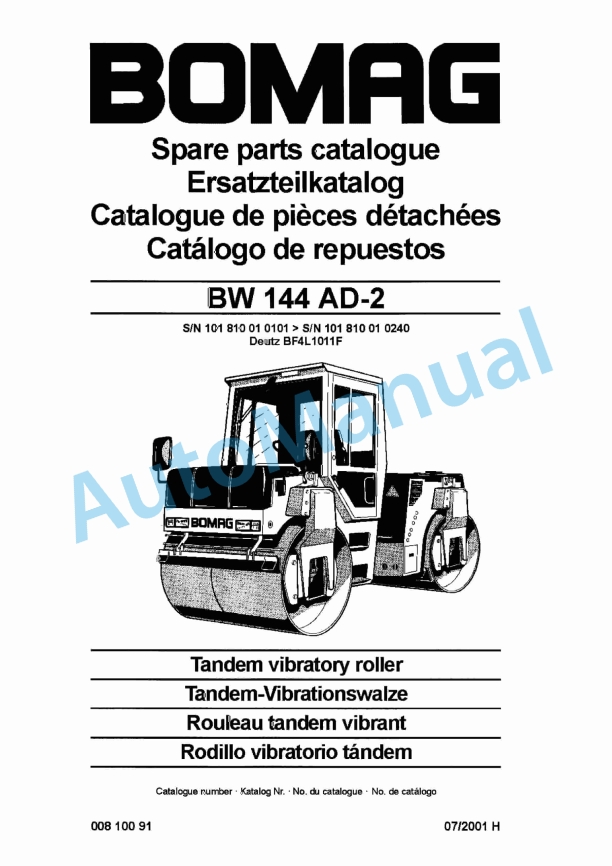 BOMAG

Spare parts catalogue
Ersatzteilkatalog
Catalogue de pièces détachées
Catálogo de repuestos

BW 144 AD-2

S/N 101 810 01 0101 > S/N 101 810 01 0240
Deutz BF4L1011F

BOMAG

Tandem vibratory roller
Tandem-Vibrationswalze
Rouleau tandem vibrant
Rodillo vibratorio tándem

Catalogue number · Katalog Nr. · No. du catalogue · No. de catálogo

008 100 91

07/2001 H

AutoManual